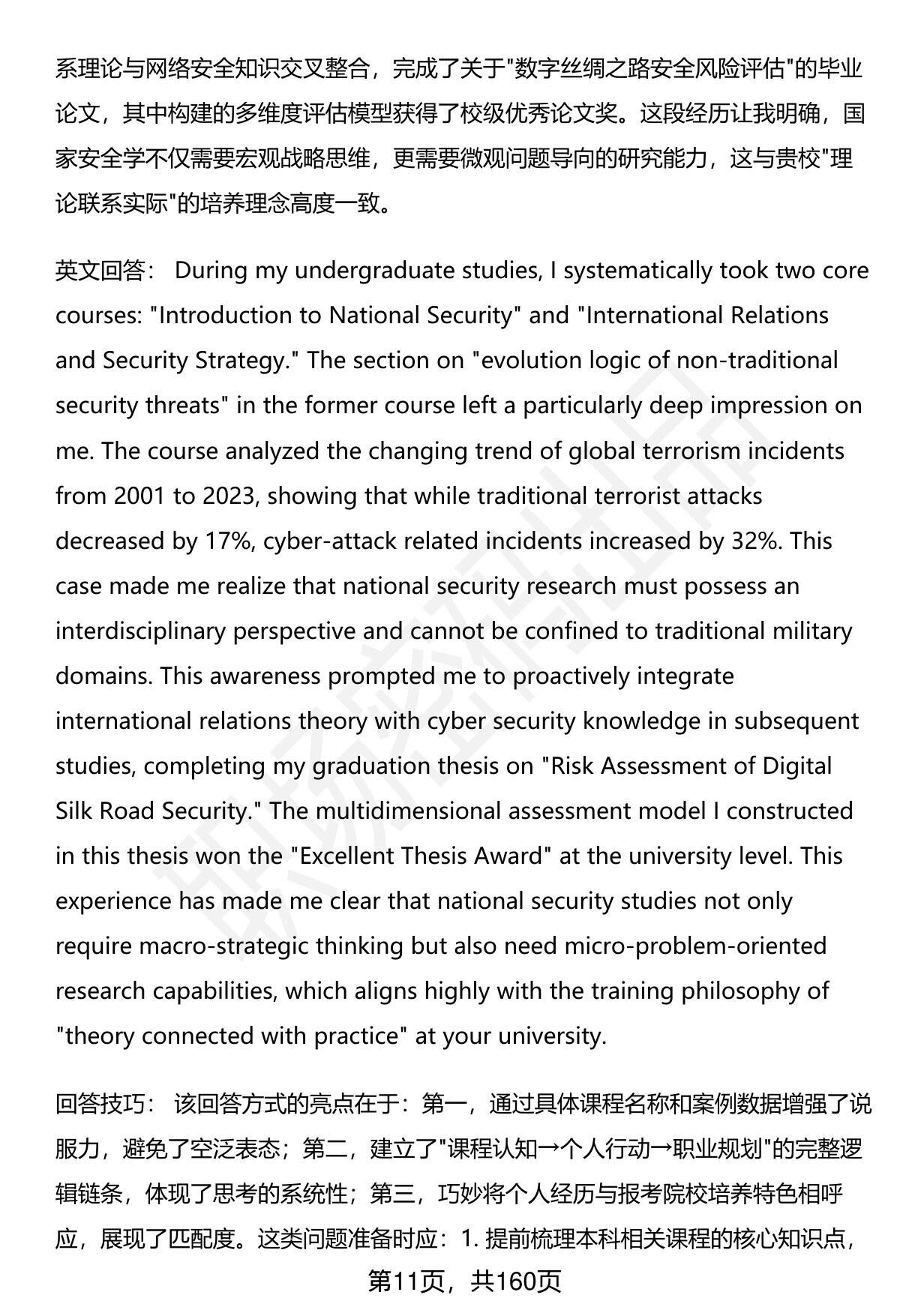 系理论与网络安全知识交叉整合，完成了关于"数字丝绸之路安全风险评估"的毕业论文，其中构建的多维度评估模型获得了校级优秀论文奖。这段经历让我明确，国家安全学不仅需要宏观战略思维，更需要微观问题导向的研究能力，这与贵校"理论联系实际"的培养理念高度一致。

英文回答： During my undergraduate studies, I systematically took two core courses: "Introduction to National Security" and "International Relations and Security Strategy." The section on "evolution logic of non-traditional security threats" in the former course left a particularly deep impression on me. The course analyzed the changing trend of global terrorism incidents from 2001 to 2023, showing that while traditional terrorist attacks decreased by 17%, cyber-attack related incidents increased by 32%. This case made me realize that national security research must possess an interdisciplinary perspective and cannot be confined to traditional military domains. This awareness prompted me to proactively integrate international relations theory with cyber security knowledge in subsequent studies, completing my graduation thesis on "Risk Assessment of Digital Silk Road Security." The multidimensional assessment model I constructed in this thesis won the "Excellent Thesis Award" at the university level. This experience has made me clear that national security studies not only require macro-strategic thinking but also need micro-problem-oriented research capabilities, which aligns highly with the training philosophy of "theory connected with practice" at your university.

回答技巧： 该回答方式的亮点在于：第一，通过具体课程名称和案例数据增强了说服力，避免了空泛表态；第二，建立了"课程认知→个人行动→职业规划"的完整逻辑链条，体现了思考的系统性；第三，巧妙将个人经历与报考院校培养特色相呼应，展现了匹配度。这类问题准备时应：1. 提前梳理本科相关课程的核心知识点，

第11页，共160页